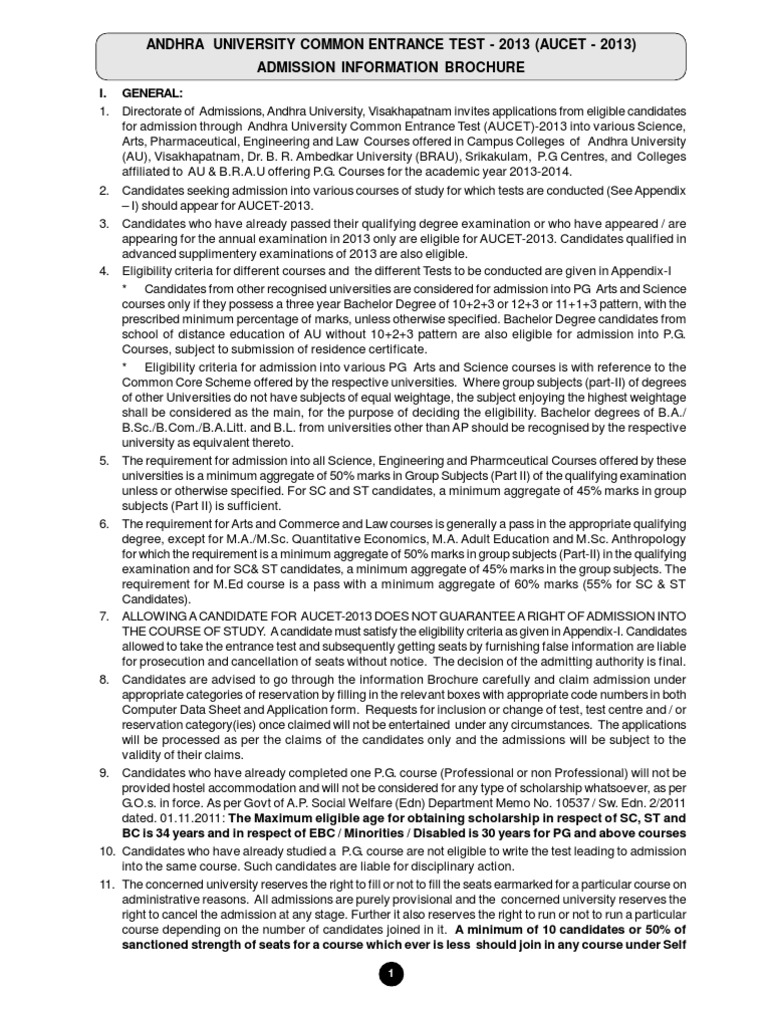 ANDHRA UNIVERSITY COMMON ENTRANCE TEST - 2013 (AUCET - 2013)
ADMISSION INFORMATION BROCHURE

I. GENERAL:

1. Directorate of Admissions, Andhra University, Visakhapatnam invites applications from eligible candidates for admission through Andhra University Common Entrance Test (AUCET)-2013 into various Science, Arts, Pharmaceutical, Engineering and Law Courses offered in Campus Colleges of Andhra University (AU), Visakhapatnam, Dr. B. R. Ambedkar University (BRAU), Srikakulam, P.G Centres, and Colleges affiliated to AU & B.R.A.U offering P.G. Courses for the academic year 2013-2014.

2. Candidates seeking admission into various courses of study for which tests are conducted (See Appendix – I) should appear for AUCET-2013.

3. Candidates who have already passed their qualifying degree examination or who have appeared / are appearing for the annual examination in 2013 only are eligible for AUCET-2013. Candidates qualified in advanced supplimentery examinations of 2013 are also eligible.

4. Eligibility criteria for different courses and the different Tests to be conducted are given in Appendix-I

* Candidates from other recognised universities are considered for admission into PG Arts and Science courses only if they possess a three year Bachelor Degree of 10+2+3 or 12+3 or 11+1+3 pattern, with the prescribed minimum percentage of marks, unless otherwise specified. Bachelor Degree candidates from school of distance education of AU without 10+2+3 pattern are also eligible for admission into P.G. Courses, subject to submission of residence certificate.

* Eligibility criteria for admission into various PG Arts and Science courses is with reference to the Common Core Scheme offered by the respective universities. Where group subjects (part-II) of degrees of other Universities do not have subjects of equal weightage, the subject enjoying the highest weightage shall be considered as the main, for the purpose of deciding the eligibility. Bachelor degrees of B.A./ B.Sc./B.Com./B.A.Litt. and B.L. from universities other than AP should be recognised by the respective university as equivalent thereto.

5. The requirement for admission into all Science, Engineering and Pharmceutical Courses offered by these universities is a minimum aggregate of 50% marks in Group Subjects (Part II) of the qualifying examination unless or otherwise specified. For SC and ST candidates, a minimum aggregate of 45% marks in group subjects (Part II) is sufficient.

6. The requirement for Arts and Commerce and Law courses is generally a pass in the appropriate qualifying degree, except for M.A./M.Sc. Quantitative Economics, M.A. Adult Education and M.Sc. Anthropology for which the requirement is a minimum aggregate of 50% marks in group subjects (Part-II) in the qualifying examination and for SC& ST candidates, a minimum aggregate of 45% marks in the group subjects. The requirement for M.Ed course is a pass with a minimum aggregate of 60% marks (55% for SC & ST Candidates).

7. ALLOWING A CANDIDATE FOR AUCET-2013 DOES NOT GUARANTEE A RIGHT OF ADMISSION INTO THE COURSE OF STUDY. A candidate must satisfy the eligibility criteria as given in Appendix-I. Candidates allowed to take the entrance test and subsequently getting seats by furnishing false information are liable for prosecution and cancellation of seats without notice. The decision of the admitting authority is final.

8. Candidates are advised to go through the information Brochure carefully and claim admission under appropriate categories of reservation by filling in the relevant boxes with appropriate code numbers in both Computer Data Sheet and Application form. Requests for inclusion or change of test, test centre and / or reservation category(ies) once claimed will not be entertained under any circumstances. The applications will be processed as per the claims of the candidates only and the admissions will be subject to the validity of their claims.

9. Candidates who have already completed one P.G. course (Professional or non Professional) will not be provided hostel accommodation and will not be considered for any type of scholarship whatsoever, as per G.O.s. in force. As per Govt of A.P. Social Welfare (Edn) Department Memo No. 10537 / Sw. Edn. 2/2011 dated. 01.11.2011: The Maximum eligible age for obtaining scholarship in respect of SC, ST and BC is 34 years and in respect of EBC / Minorities / Disabled is 30 years for PG and above courses

10. Candidates who have already studied a P.G. course are not eligible to write the test leading to admission into the same course. Such candidates are liable for disciplinary action.

11. The concerned university reserves the right to fill or not to fill the seats earmarked for a particular course on administrative reasons. All admissions are purely provisional and the concerned university reserves the right to cancel the admission at any stage. Further it also reserves the right to run or not to run a particular course depending on the number of candidates joined in it. A minimum of 10 candidates or 50% of sanctioned strength of seats for a course which ever is less should join in any course under Self

1